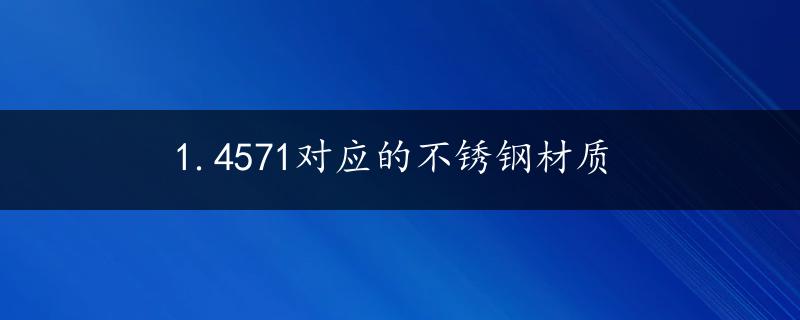 1.4571对应的不锈钢材质